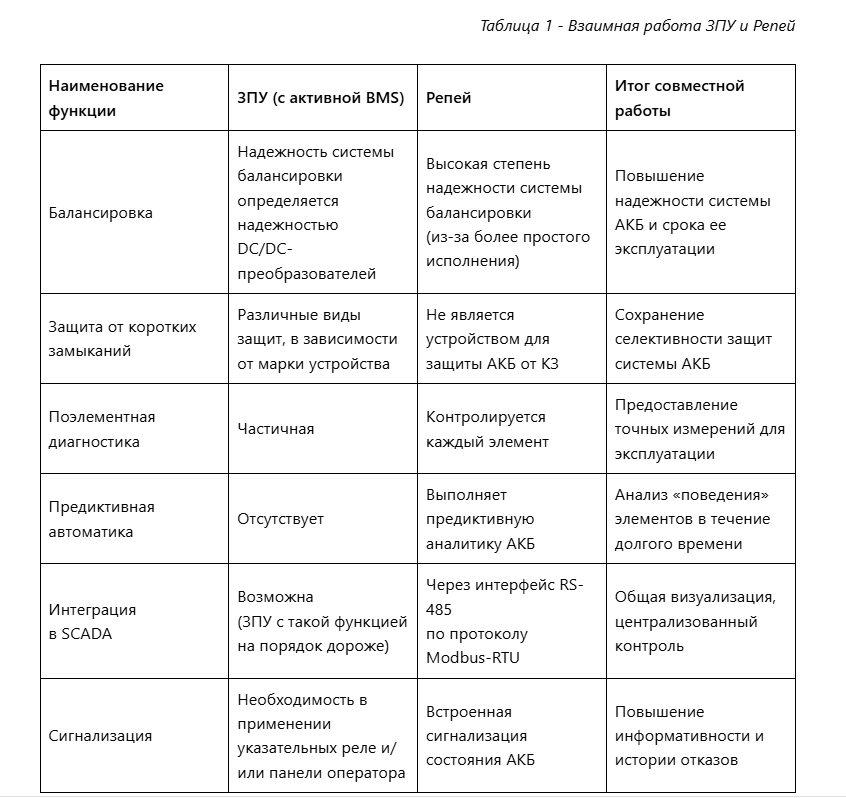 Таблица 1 - Взаимная работа ЗПУ и Репей

| Наименование функции | ЗПУ (с активной BMS) | Репей | Итог совместной работы |
|---|---|---|---|
| Балансировка | Надежность системы балансировки определяется надежностью DC/DC-преобразователей | Высокая степень надежности системы балансировки (из-за более простого исполнения) | Повышение надежности системы АКБ и срока ее эксплуатации |
| Защита от коротких замыканий | Различные виды защит, в зависимости от марки устройства | Не является устройством для защиты АКБ от КЗ | Сохранение селективности защит системы АКБ |
| Поэлементная диагностика | Частичная | Контролируется каждый элемент | Предоставление точных измерений для эксплуатации |
| Предиктивная автоматика | Отсутствует | Выполняет предиктивную аналитику АКБ | Анализ «поведения» элементов в течение долгого времени |
| Интеграция в SCADA | Возможна (ЗПУ с такой функцией на порядок дороже) | Через интерфейс RS-485 по протоколу Modbus-RTU | Общая визуализация, централизованный контроль |
| Сигнализация | Необходимость в применении указательных реле и/или панели оператора | Встроенная сигнализация состояния АКБ | Повышение информативности и истории отказов |